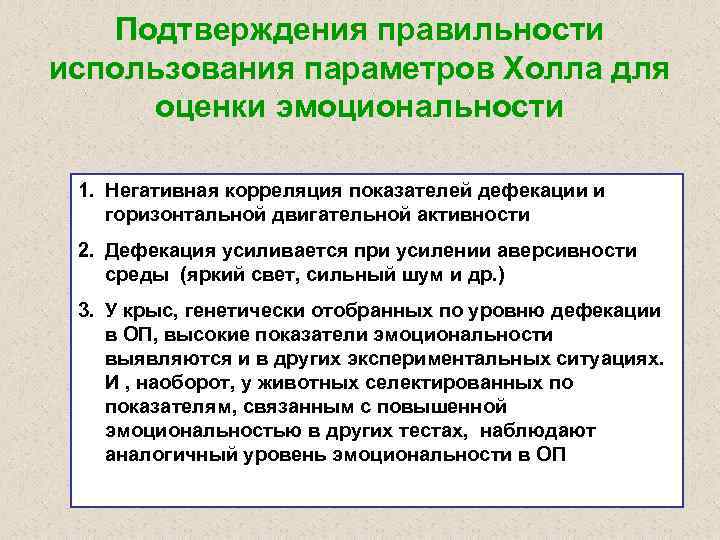 Подтверждения правильности использования параметров Холла для оценки эмоциональности

1. Негативная корреляция показателей дефекации и горизонтальной двигательной активности

2. Дефекация усиливается при усилении аверсивности среды  (яркий свет, сильный шум и др.)

3. У крыс, генетически отобранных по уровню дефекации в ОП, высокие показатели эмоциональности выявляются и в других экспериментальных ситуациях. И , наоборот, у животных селектированных по показателям, связанным с повышенной эмоциональностью в других тестах,  наблюдают аналогичный уровень эмоциональности в ОП